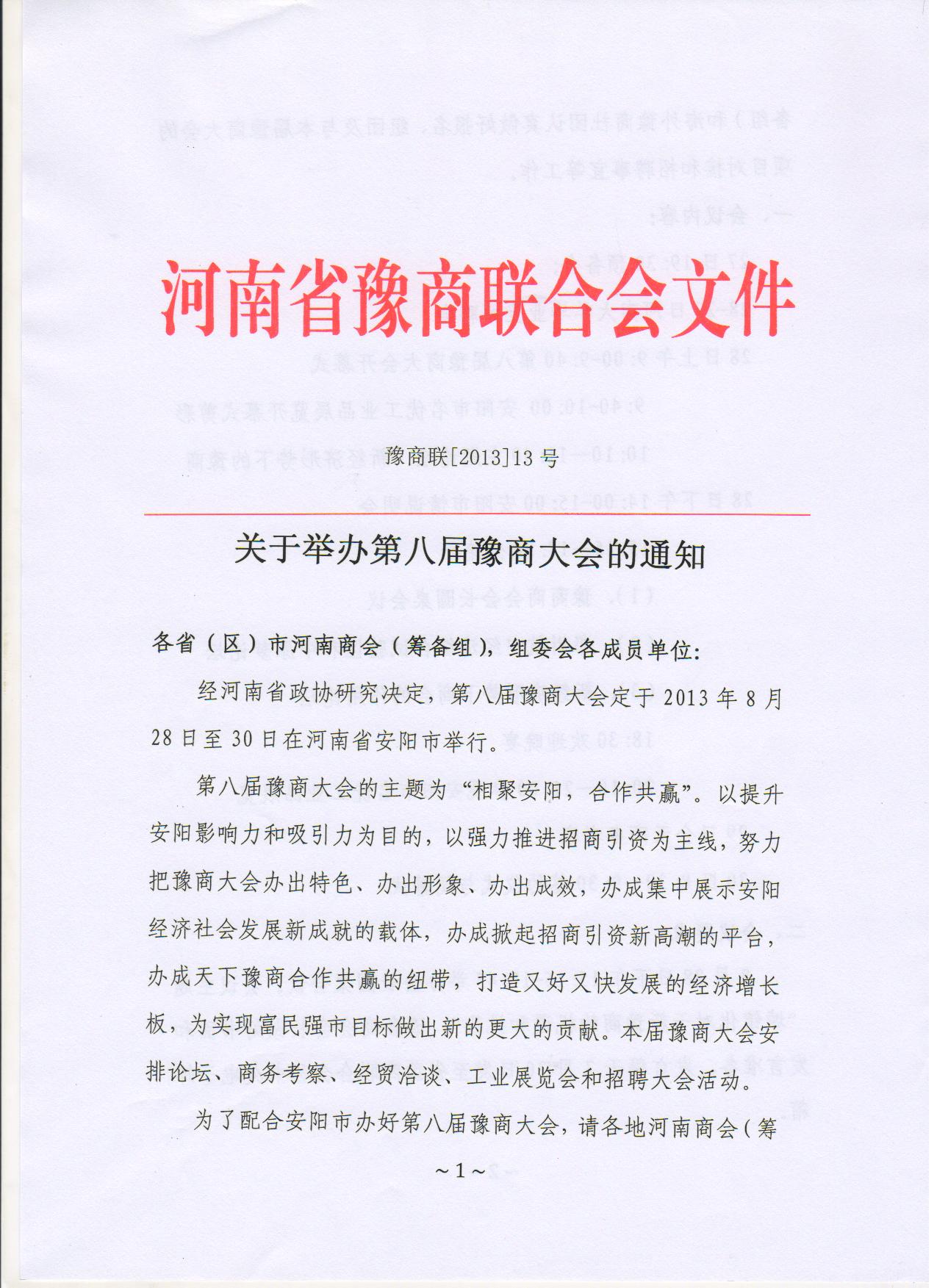 河南省豫商联合会文件

豫商联[2013]13号

关于举办第八届豫商大会的通知

各省（区）市河南商会（筹备组），组委会各成员单位:

经河南省政协研究决定，第八届豫商大会定于2013年8月28日至30日在河南省安阳市举行。

第八届豫商大会的主题为“相聚安阳，合作共赢”。以提升安阳影响力和吸引力为目的，以强力推进招商引资为主线，努力把豫商大会办出特色、办出形象、办出成效，办成集中展示安阳经济社会发展新成就的载体，办成掀起招商引资新高潮的平台，办成天下豫商合作共赢的纽带，打造又好又快发展的经济增长板，为实现富民强市目标做出新的更大的贡献。本届豫商大会安排论坛、商务考察、经贸洽谈、工业展览会和招聘大会活动。

为了配合安阳市办好第八届豫商大会，请各地河南商会（筹

~1~